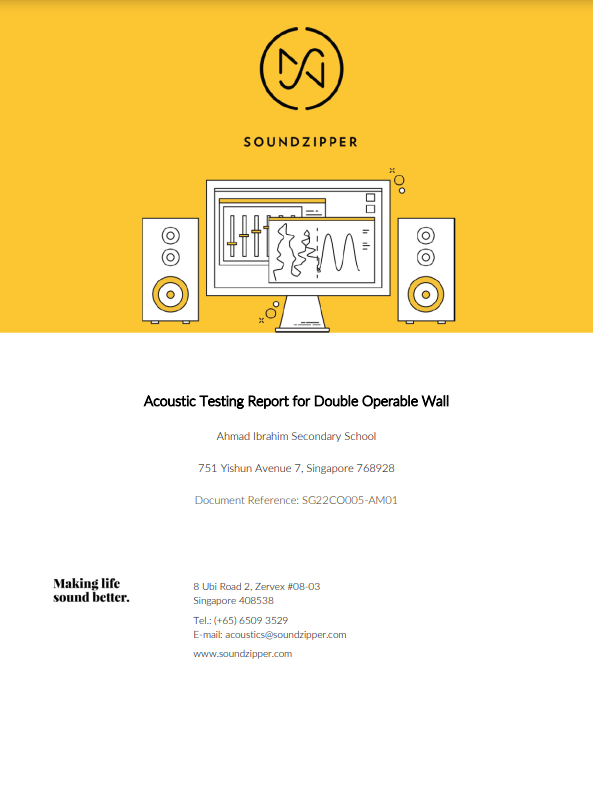 SOUNDZIPPER

Acoustic Testing Report for Double Operable Wall

Ahmad Ibrahim Secondary School

751 Yishun Avenue 7, Singapore 768928

Document Reference: SG22CO005-AM01

Making life
sound better.

8 Ubi Road 2, Zervex #08-03
Singapore 408538

Tel.: (+65) 6509 3529
E-mail: acoustics@soundzipper.com

www.soundzipper.com